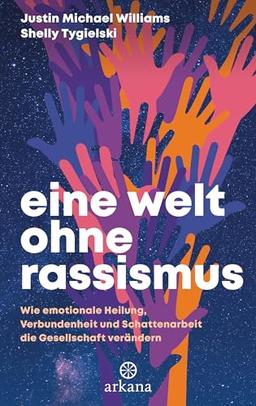 Justin Michael Williams
Shelly Tygielski

eine welt ohne rassismus

Wie emotionale Heilung, Verbundenheit und Schattenarbeit die Gesellschaft verändern

arkana